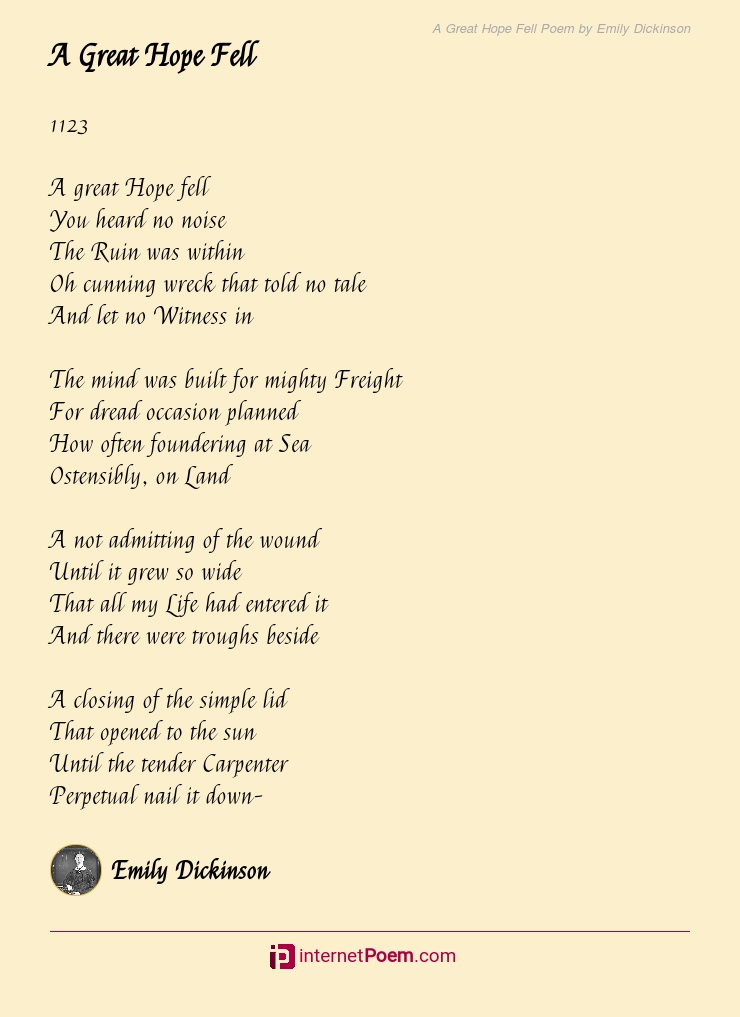 A Great Hope Fell Poem by Emily Dickinson

A Great Hope Fell

1123

A great Hope fell
You heard no noise
The Ruin was within
Oh cunning wreck that told no tale
And let no Witness in

The mind was built for mighty Freight
For dread occasion planned
How often foundering at Sea
Ostensibly, on Land

A not admitting of the wound
Until it grew so wide
That all my Life had entered it
And there were troughs beside

A closing of the simple lid
That opened to the sun
Until the tender Carpenter
Perpetual nail it down-

Emily Dickinson

internetPoem.com